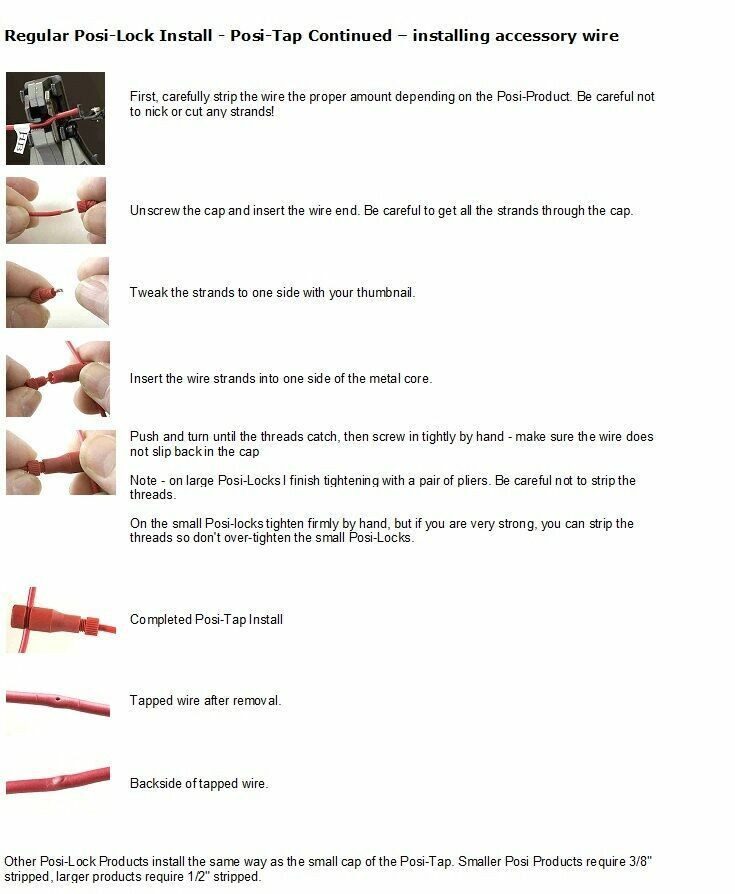 Regular Posi-Lock Install - Posi-Tap Continued – installing accessory wire

First, carefully strip the wire the proper amount depending on the Posi-Product. Be careful not to nick or cut any strands!

Unscrew the cap and insert the wire end. Be careful to get all the strands through the cap.

Tweak the strands to one side with your thumbnail.

Insert the wire strands into one side of the metal core.

Push and turn until the threads catch, then screw in tightly by hand - make sure the wire does not slip back in the cap

Note - on large Posi-Locks I finish tightening with a pair of pliers. Be careful not to strip the threads.

On the small Posi-locks tighten firmly by hand, but if you are very strong, you can strip the threads so don't over-tighten the small Posi-Locks.

Completed Posi-Tap Install

Tapped wire after removal.

Backside of tapped wire.

Other Posi-Lock Products install the same way as the small cap of the Posi-Tap. Smaller Posi Products require 3/8" stripped, larger products require 1/2" stripped.